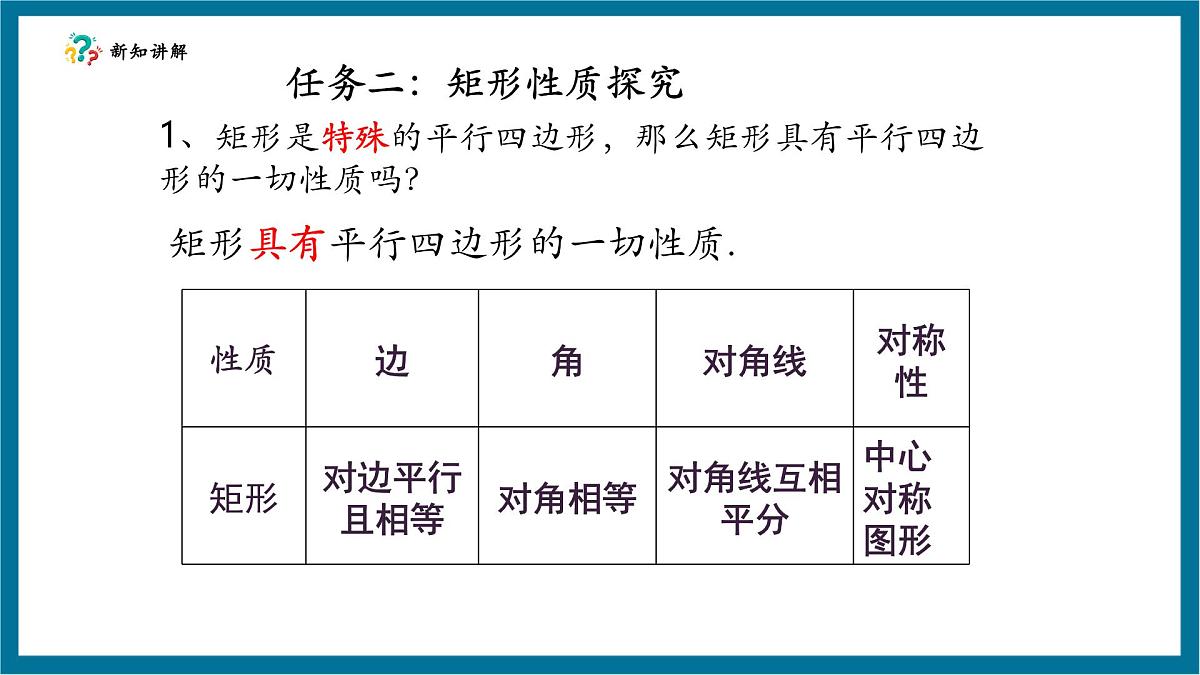 新知讲解

任务二：矩形性质探究

1、矩形是特殊的平行四边形，那么矩形具有平行四边形的一切性质吗?

矩形具有平行四边形的一切性质.

| 性质 | 边 | 角 | 对角线 | 对称性 |
|---|---|---|---|---|
| 矩形 | 对边平行且相等 | 对角相等 | 对角线互相平分 | 中心对称图形 |